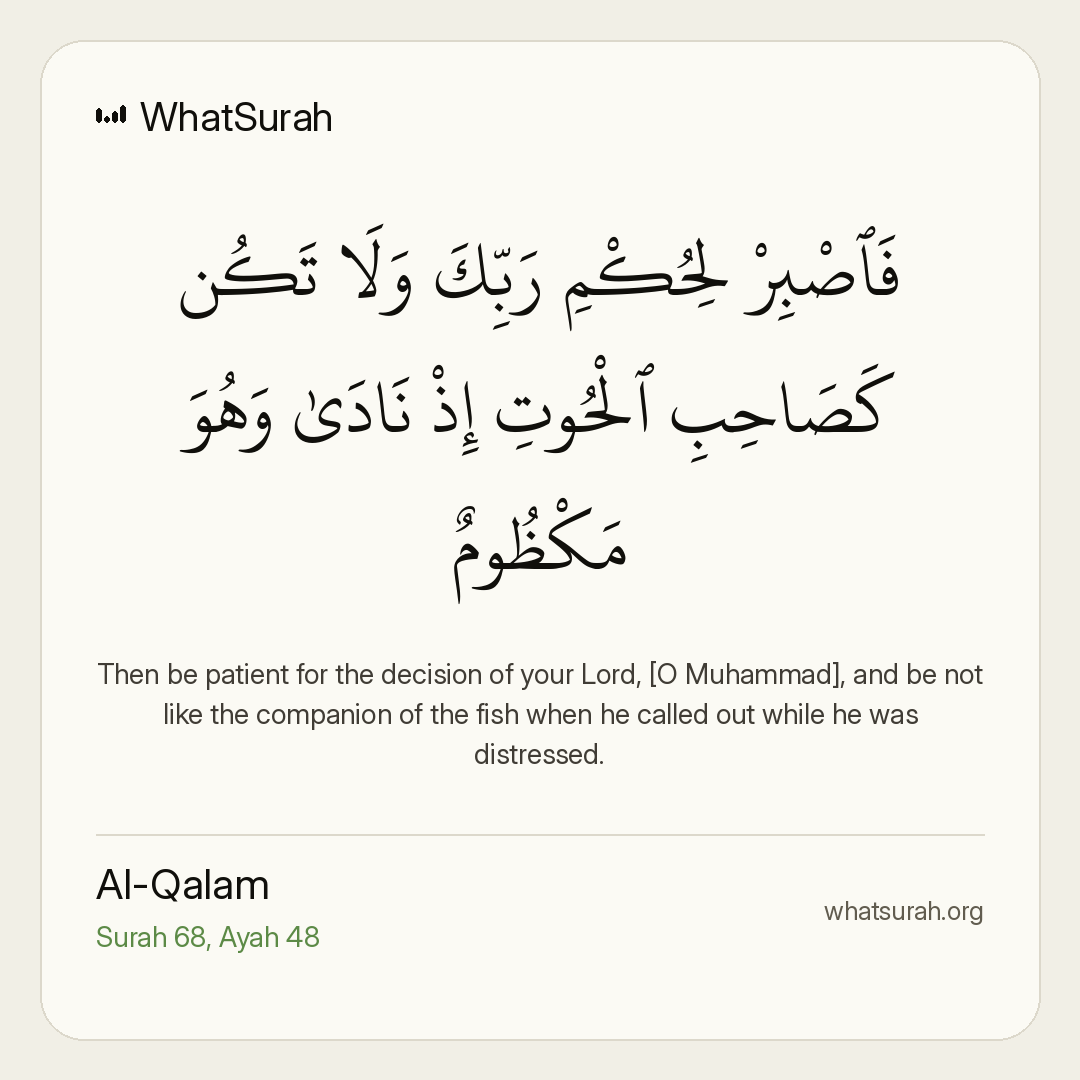 WhatSurah

فَٱصْبِرْ لِحُكْمِ رَبِّكَ وَلَا تَكُن كَصَاحِبِ ٱلْحُوتِ إِذْ نَادَىٰ وَهُوَ مَكْظُومٌ

Then be patient for the decision of your Lord, [O Muhammad], and be not like the companion of the fish when he called out while he was distressed.

Al-Qalam
Surah 68, Ayah 48

whatsurah.org